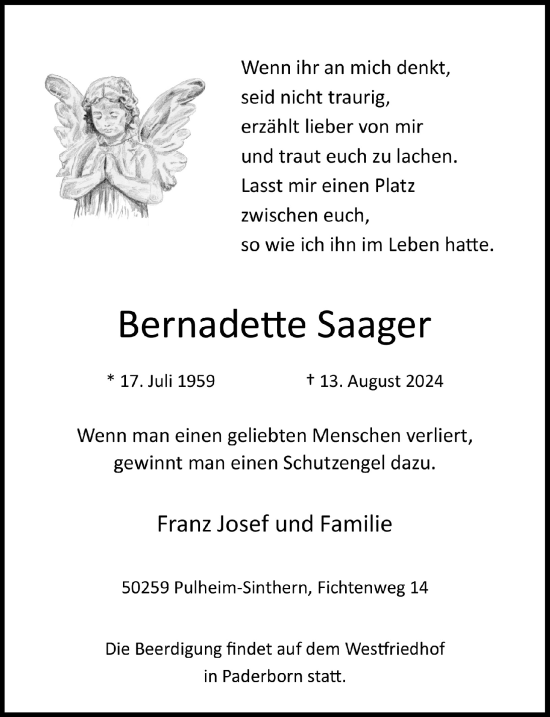 Wenn ihr an mich denkt,
seid nicht traurig,
erzählt lieber von mir
und traut euch zu lachen.
Lasst mir einen Platz
zwischen euch,
so wie ich ihn im Leben hatte.

Bernadette Saager

* 17. Juli 1959 † 13. August 2024

Wenn man einen geliebten Menschen verliert,
gewinnt man einen Schutzengel dazu.

Franz Josef und Familie

50259 Pulheim-Sinthern, Fichtenweg 14

Die Beerdigung findet auf dem Westfriedhof
in Paderborn statt.